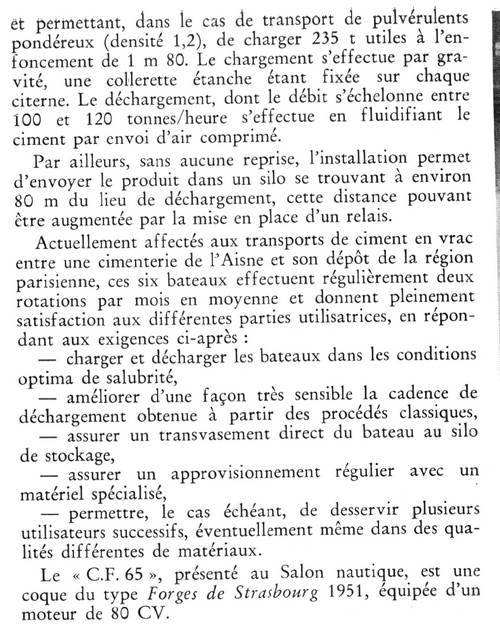 et permettant, dans le cas de transport de pulvérulents pondéreux (densité 1,2), de charger 235 t utiles à l'enfoncement de 1 m 80. Le chargement s'effectue par gravité, une collerette étanche étant fixée sur chaque citerne. Le déchargement, dont le débit s'échelonne entre 100 et 120 tonnes/heure s'effectue en fluidifiant le ciment par envoi d'air comprimé.

Par ailleurs, sans aucune reprise, l'installation permet d'envoyer le produit dans un silo se trouvant à environ 80 m du lieu de déchargement, cette distance pouvant être augmentée par la mise en place d'un relais.

Actuellement affectés aux transports de ciment en vrac entre une cimenterie de l'Aisne et son dépôt de la région parisienne, ces six bateaux effectuent régulièrement deux rotations par mois en moyenne et donnent pleinement satisfaction aux différentes parties utilisatrices, en répondant aux exigences ci-après :

— charger et décharger les bateaux dans les conditions optima de salubrité,

— améliorer d'une façon très sensible la cadence de déchargement obtenue à partir des procédés classiques,

— assurer un transvasement direct du bateau au silo de stockage,

— assurer un approvisionnement régulier avec un matériel spécialisé,

— permettre, le cas échéant, de desservir plusieurs utilisateurs successifs, éventuellement même dans des qualités différentes de matériaux.

Le « C.F. 65 », présenté au Salon nautique, est une coque du type Forges de Strasbourg 1951, équipée d'un moteur de 80 CV.